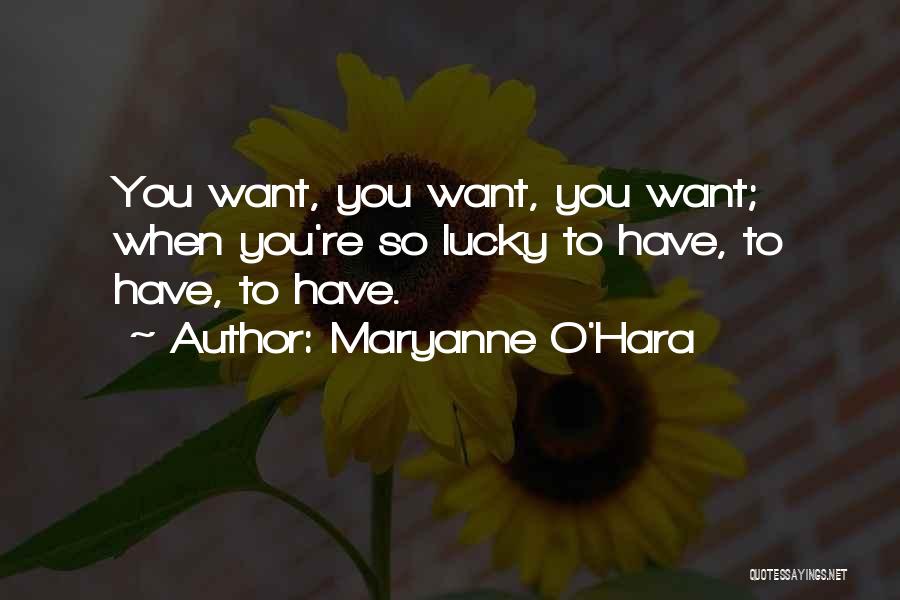 You want, you want, you want; when you're so lucky to have, to have, to have.
~ Author: Maryanne O'Hara

QUOTESSAYINGS.NET